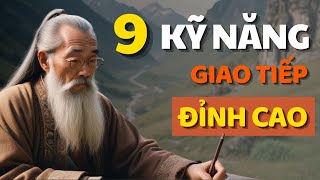 9 KỸ NĂNG
GIAO TIẾP
ĐỈNH CAO